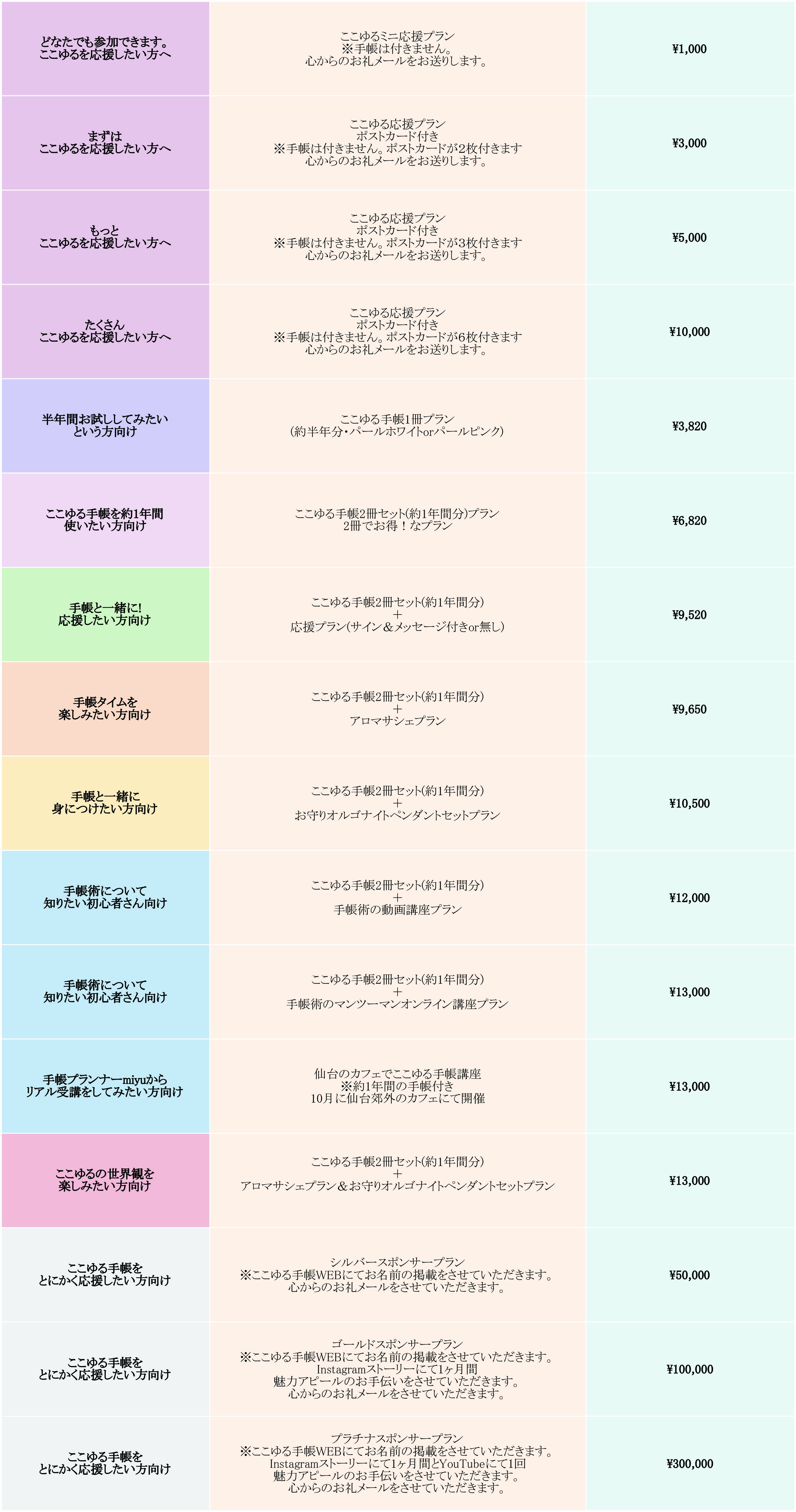 | どなたでも参加できます。ここゆるを応援したい方へ | ここゆるミニ応援プラン ※手帳は付きません。心からのお礼メールをお送りします。 | ¥1,000 |
|---|---|---|
| まずは ここゆるを応援したい方へ | ここゆる応援プラン ポストカード付き ※手帳は付きません。ポストカードが2枚付きます 心からのお礼メールをお送りします。 | ¥3,000 |
| もっと ここゆるを応援したい方へ | ここゆる応援プラン ポストカード付き ※手帳は付きません。ポストカードが3枚付きます 心からのお礼メールをお送りします。 | ¥5,000 |
| たくさん ここゆるを応援したい方へ | ここゆる応援プラン ポストカード付き ※手帳は付きません。ポストカードが6枚付きます 心からのお礼メールをお送りします。 | ¥10,000 |
| 半年間お試ししてみたい という方向け | ここゆる手帳1冊プラン (約半年分・パールホワイトorパールピンク) | ¥3,820 |
| ここゆる手帳を約1年間 使いたい方向け | ここゆる手帳2冊セット(約1年間分)プラン 2冊でお得！なプラン | ¥6,820 |
| 手帳と一緒に! 応援したい方向け | ここゆる手帳2冊セット(約1年間分) + 応援プラン(サイン＆メッセージ付きor無し) | ¥9,520 |
| 手帳タイムを 楽しみたい方向け | ここゆる手帳2冊セット(約1年間分) + アロマサシェプラン | ¥9,650 |
| 手帳と一緒に 身につけたい方向け | ここゆる手帳2冊セット(約1年間分) + お守りオルゴナイトペンダントセットプラン | ¥10,500 |
| 手帳術について 知りたい初心者さん向け | ここゆる手帳2冊セット(約1年間分) + 手帳術の動画講座プラン | ¥12,000 |
| 手帳術について 知りたい初心者さん向け | ここゆる手帳2冊セット(約1年間分) + 手帳術のマンツーマンオンライン講座プラン | ¥13,000 |
| 手帳プランナーmiyuから リアル受講をしてみたい方向け | 仙台のカフェでここゆる手帳講座 ※約1年間の手帳付き 10月に仙台郊外のカフェにて開催 | ¥13,000 |
| ここゆるの世界観を 楽しみたい方向け | ここゆる手帳2冊セット(約1年間分) + アロマサシェプラン＆お守りオルゴナイトペンダントセットプラン | ¥13,000 |
| ここゆる手帳を とにかく応援したい方向け | シルバースポンサープラン ※ここゆる手帳WEBにてお名前の掲載をさせていただきます。心からのお礼メールをさせていただきます。 | ¥50,000 |
| ここゆる手帳を とにかく応援したい方向け | ゴールドスポンサープラン ※ここゆる手帳WEBにてお名前の掲載をさせていただきます。Instagramストーリーにて1ヶ月間 魅力アピールのお手伝いをさせていただきます。心からのお礼メールをさせていただきます。 | ¥100,000 |
| ここゆる手帳を とにかく応援したい方向け | プラチナスポンサープラン ※ここゆる手帳WEBにてお名前の掲載をさせていただきます。Instagramストーリーにて1ヶ月間とYouTubeにて1回 魅力アピールのお手伝いをさせていただきます。心からのお礼メールをさせていただきます。 | ¥300,000 |